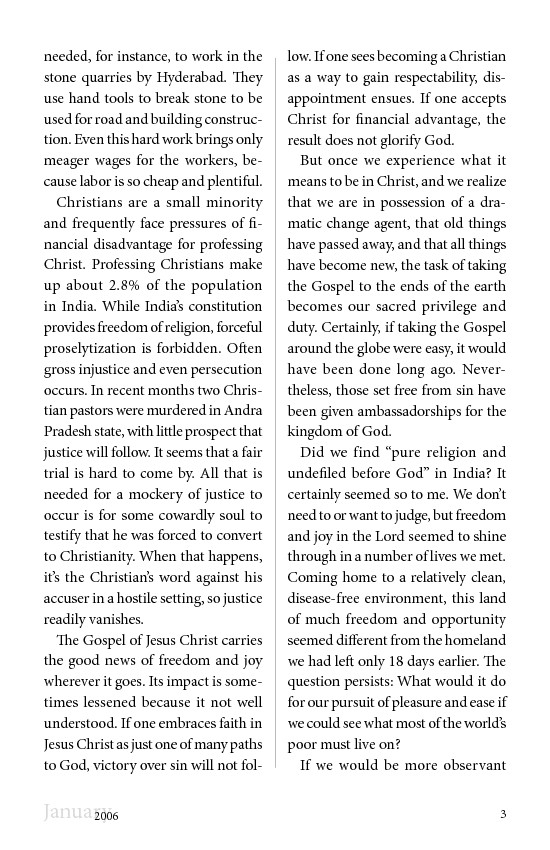 needed, for instance, to work in the stone quarries by Hyderabad. They use hand tools to break stone to be used for road and building construction. Even this hard work brings only meager wages for the workers, because labor is so cheap and plentiful.

Christians are a small minority and frequently face pressures of financial disadvantage for professing Christ. Professing Christians make up about 2.8% of the population in India. While India's constitution provides freedom of religion, forceful proselytization is forbidden. Often gross injustice and even persecution occurs. In recent months two Christian pastors were murdered in Andra Pradesh state, with little prospect that justice will follow. It seems that a fair trial is hard to come by. All that is needed for a mockery of justice to occur is for some cowardly soul to testify that he was forced to convert to Christianity. When that happens, it's the Christian's word against his accuser in a hostile setting, so justice readily vanishes.

The Gospel of Jesus Christ carries the good news of freedom and joy wherever it goes. Its impact is sometimes lessened because it not well understood. If one embraces faith in Jesus Christ as just one of many paths to God, victory over sin will not follow. If one sees becoming a Christian as a way to gain respectability, disappointment ensues. If one accepts Christ for financial advantage, the result does not glorify God.

But once we experience what it means to be in Christ, and we realize that we are in possession of a dramatic change agent, that old things have passed away, and that all things have become new, the task of taking the Gospel to the ends of the earth becomes our sacred privilege and duty. Certainly, if taking the Gospel around the globe were easy, it would have been done long ago. Nevertheless, those set free from sin have been given ambassadorships for the kingdom of God.

Did we find "pure religion and undefiled before God" in India? It certainly seemed so to me. We don't need to or want to judge, but freedom and joy in the Lord seemed to shine through in a number of lives we met. Coming home to a relatively clean, disease-free environment, this land of much freedom and opportunity seemed different from the homeland we had left only 18 days earlier. The question persists: What would it do for our pursuit of pleasure and ease if we could see what most of the world's poor must live on?

If we would be more observant

January 2006 3